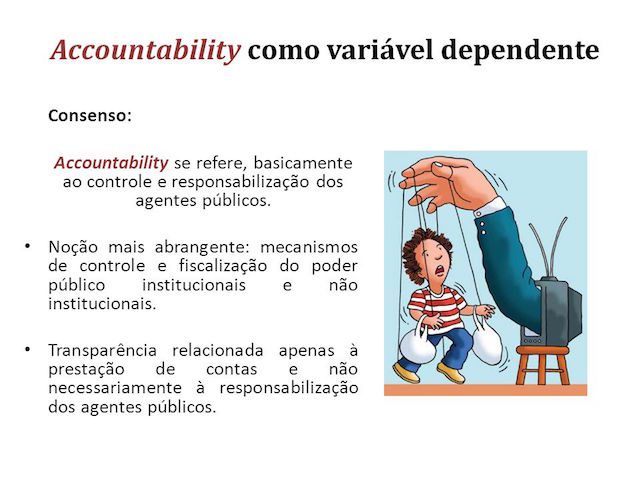 Accountability como variável dependente

Consenso:

Accountability se refere, basicamente ao controle e responsabilização dos agentes públicos.

• Noção mais abrangente: mecanismos de controle e fiscalização do poder público institucionais e não institucionais.

• Transparência relacionada apenas à prestação de contas e não necessariamente à responsabilização dos agentes públicos.